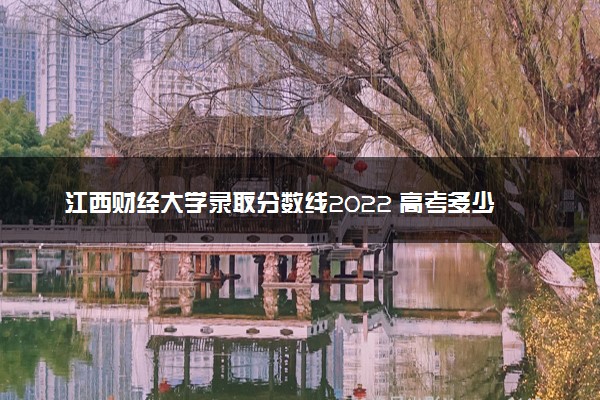 江西财经大学录取分数线2022 高考多少